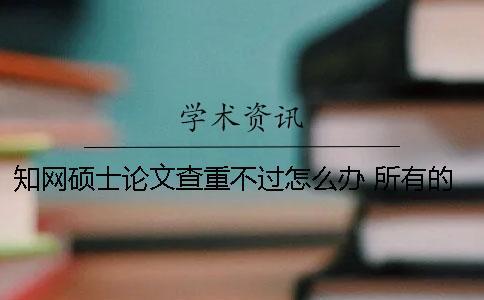 学术资讯

知网硕士论文查重不过怎么办 所有的